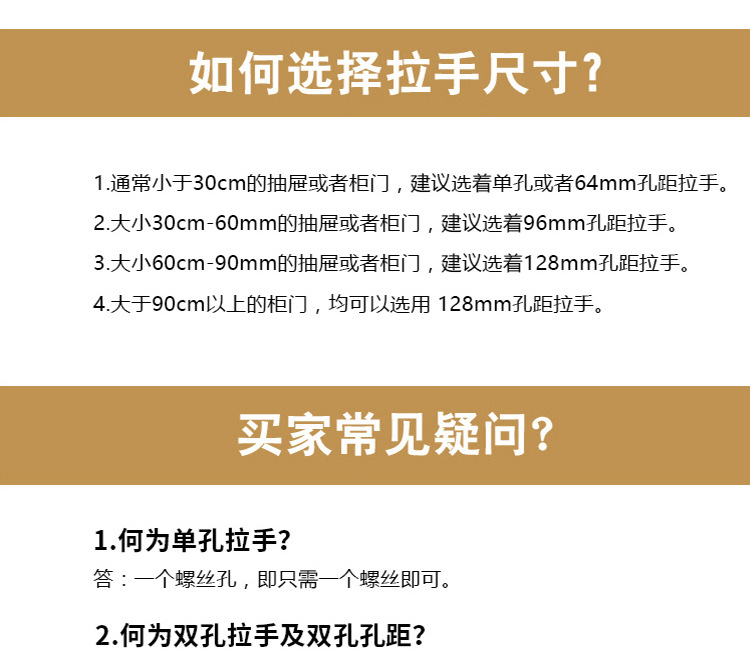 如何选择拉手尺寸?

1.通常小于30cm的抽屉或者柜门，建议选着单孔或者64mm孔距拉手。

2.大小30cm-60mm的抽屉或者柜门，建议选着96mm孔距拉手。

3.大小60cm-90mm的抽屉或者柜门，建议选着128mm孔距拉手。

4.大于90cm以上的柜门，均可以选用 128mm孔距拉手。

买家常见疑问?

1.何为单孔拉手?

答：一个螺丝孔，即只需一个螺丝即可。

2.何为双孔拉手及双孔孔距?